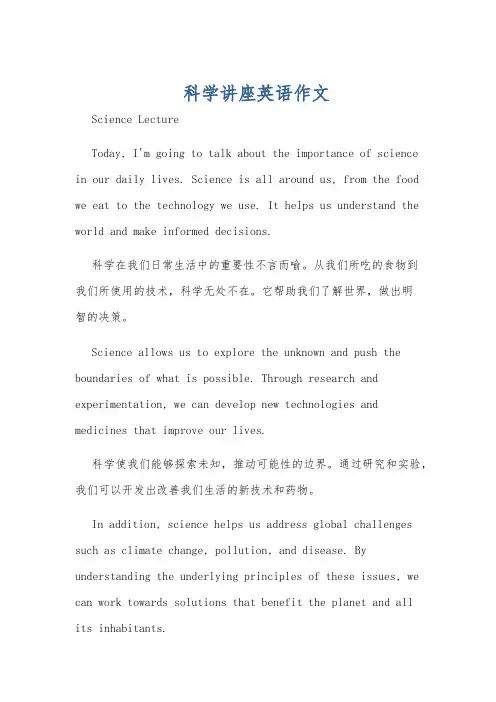 科学讲座英语作文

Science Lecture

Today, I'm going to talk about the importance of science in our daily lives. Science is all around us, from the food we eat to the technology we use. It helps us understand the world and make informed decisions.

科学在我们日常生活中的重要性不言而喻。从我们所吃的食物到我们所使用的技术，科学无处不在。它帮助我们了解世界，做出明智的决策。

Science allows us to explore the unknown and push the boundaries of what is possible. Through research and experimentation, we can develop new technologies and medicines that improve our lives.

科学使我们能够探索未知，推动可能性的边界。通过研究和实验，我们可以开发出改善我们生活的新技术和药物。

In addition, science helps us address global challenges such as climate change, pollution, and disease. By understanding the underlying principles of these issues, we can work towards solutions that benefit the planet and all its inhabitants.